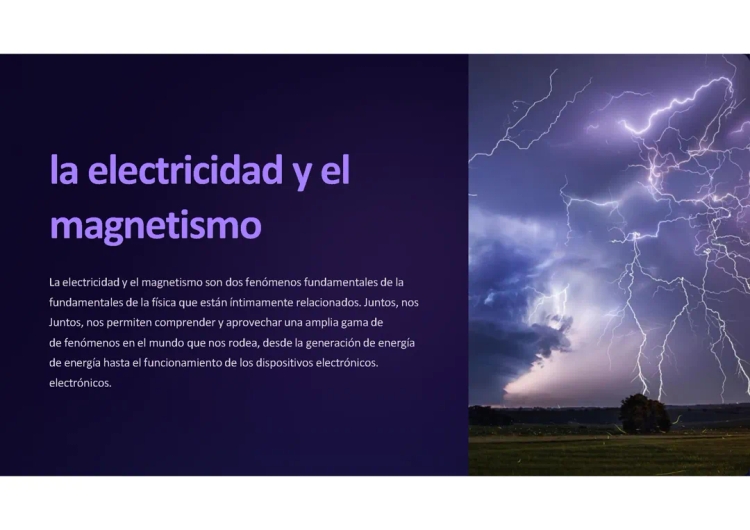 la electricidad y el magnetismo

La electricidad y el magnetismo son dos fenómenos fundamentales de la fundamentales de la física que están íntimamente relacionados. Juntos, nos Juntos, nos permiten comprender y aprovechar una amplia gama de de fenómenos en el mundo que nos rodea, desde la generación de energía de energía hasta el funcionamiento de los dispositivos electrónicos. electrónicos.